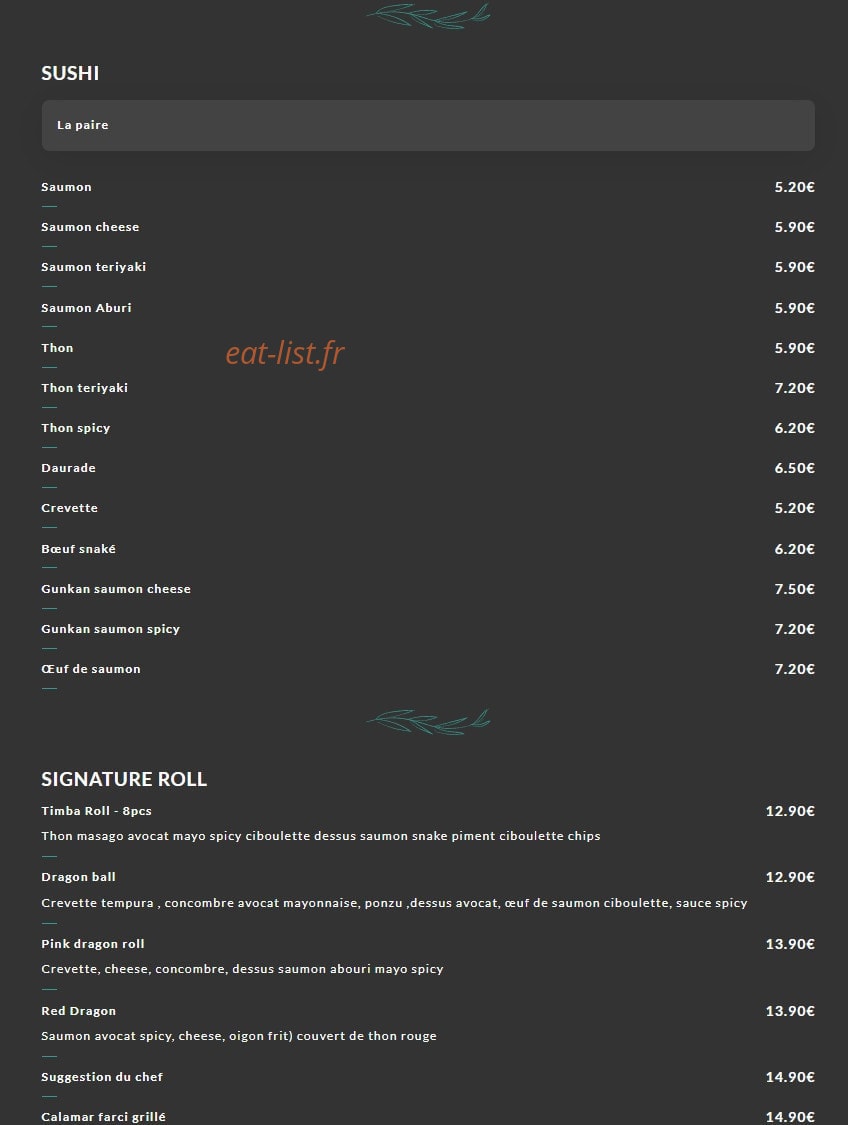 SUSHI

La paire

Saumon 5.20€

Saumon cheese 5.90€

Saumon teriyaki 5.90€

Saumon Aburi 5.90€

Thon 5.90€

eat-list.fr

Thon teriyaki 7.20€

Thon spicy 6.20€

Daurade 6.50€

Crevette 5.20€

Bœuf snaké 6.20€

Gunkan saumon cheese 7.50€

Gunkan saumon spicy 7.20€

Œuf de saumon 7.20€

SIGNATURE ROLL

Timba Roll - 8pcs 12.90€

Thon masago avocat mayo spicy ciboulette dessus saumon snake piment ciboulette chips

Dragon ball 12.90€

Crevette tempura , concombre avocat mayonnaise, ponzu ,dessus avocat, œuf de saumon ciboulette, sauce spicy

Pink dragon roll 13.90€

Crevette, cheese, concombre, dessus saumon abouri mayo spicy

Red Dragon 13.90€

Saumon avocat spicy, cheese, oigon frit) couvert de thon rouge

Suggestion du chef 14.90€

Calamar farci grillé 14.90€